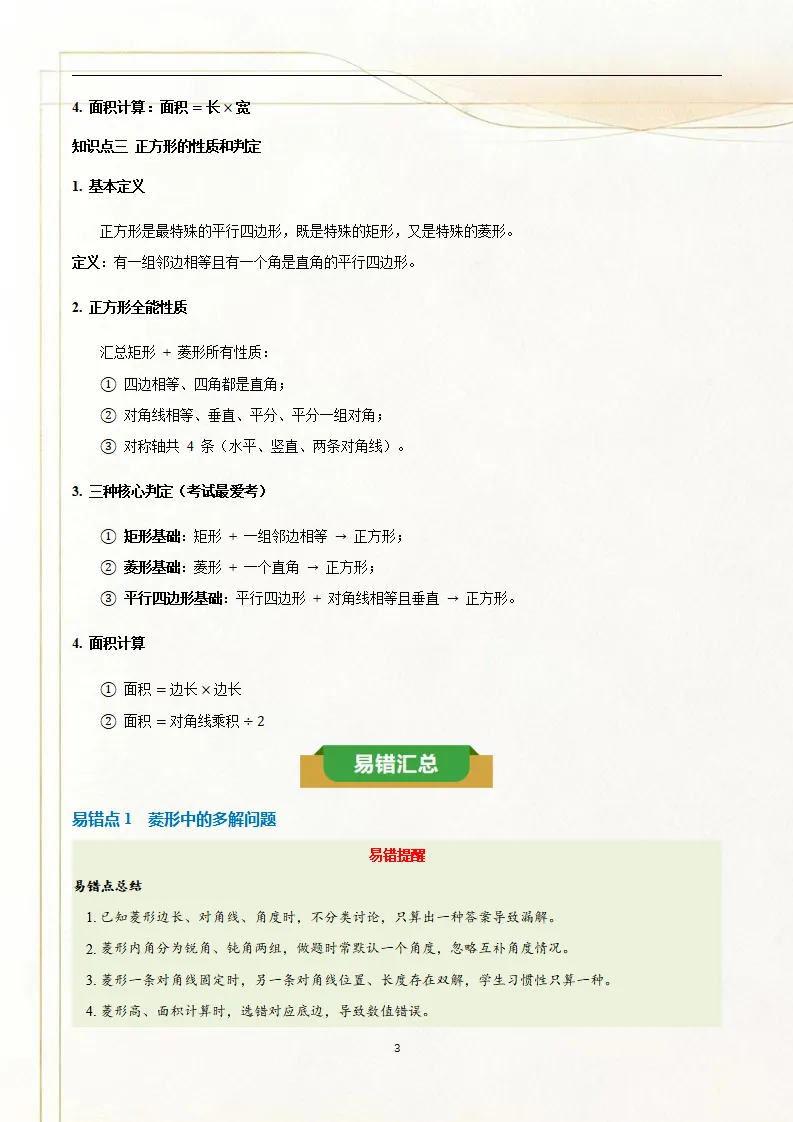 4. 面积计算：面积 = 长 × 宽

知识点三 正方形的性质和判定

1. 基本定义

正方形是最特殊的平行四边形，既是特殊的矩形，又是特殊的菱形。

定义：有一组邻边相等且有一个角是直角的平行四边形。

2. 正方形全能性质

汇总矩形 + 菱形所有性质：

① 四边相等、四角都是直角；

② 对角线相等、垂直、平分、平分一组对角；

③ 对称轴共 4 条（水平、竖直、两条对角线）。

3. 三种核心判定（考试最爱考）

① 矩形基础：矩形 + 一组邻边相等 → 正方形；

② 菱形基础：菱形 + 一个直角 → 正方形；

③ 平行四边形基础：平行四边形 + 对角线相等且垂直 → 正方形。

4. 面积计算

① 面积 = 边长 × 边长

② 面积 = 对角线乘积 ÷ 2

易错汇总

易错点 1 菱形中的多解问题

易错提醒

易错点总结

1. 已知菱形边长、对角线、角度时，不分类讨论，只算出一种答案导致漏解。

2. 菱形内角分为锐角、钝角两组，做题时常默认一个角度，忽略互补角度情况。

3. 菱形一条对角线固定时，另一条对角线位置、长度存在双解，学生习惯性只算一种。

4. 菱形高、面积计算时，选错对应底边，导致数值错误。

3